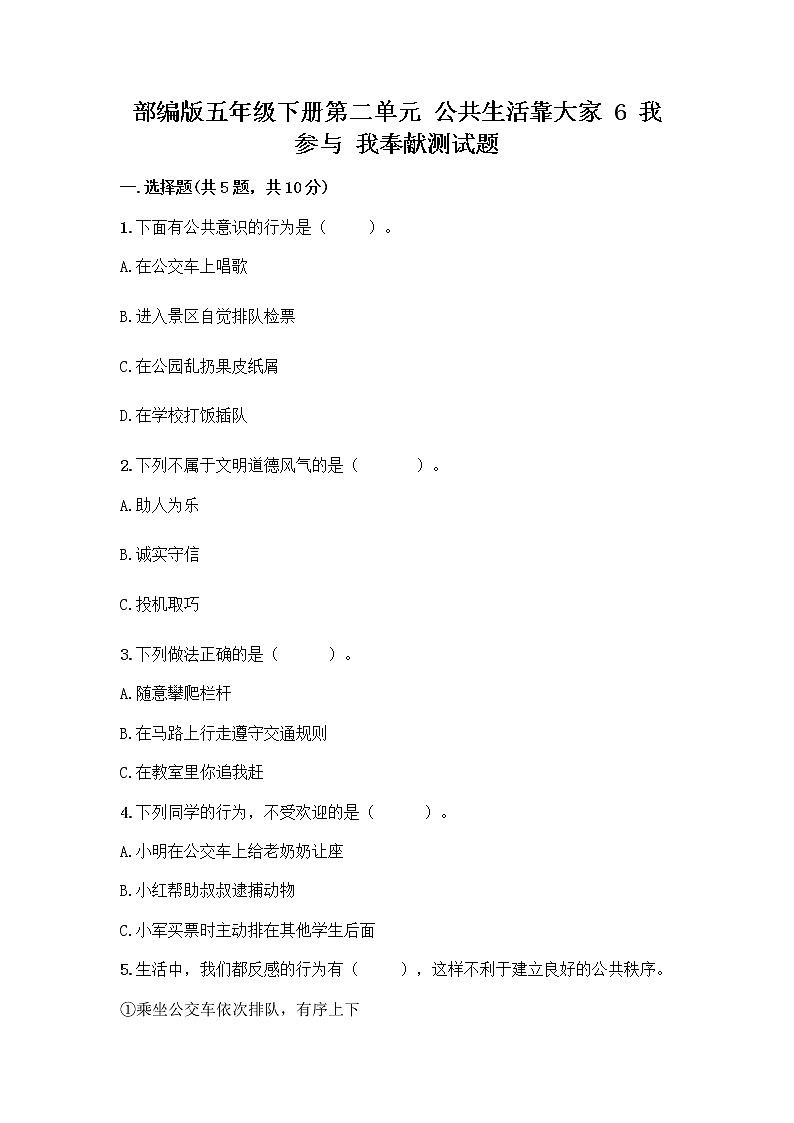 部编版五年级下册第二单元 公共生活靠大家 6 我参与 我奉献测试题

一.选择题(共5题，共10分)

1.下面有公共意识的行为是（    ）。

A.在公交车上唱歌

B.进入景区自觉排队检票

C.在公园乱扔果皮纸屑

D.在学校打饭插队

2.下列不属于文明道德风气的是（    ）。

A.助人为乐

B.诚实守信

C.投机取巧

3.下列做法正确的是（    ）。

A.随意攀爬栏杆

B.在马路上行走遵守交通规则

C.在教室里你追我赶

4.下列同学的行为，不受欢迎的是（    ）。

A.小明在公交车上给老奶奶让座

B.小红帮助叔叔逮捕动物

C.小军买票时主动排在其他学生后面

5.生活中，我们都反感的行为有（    ），这样不利于建立良好的公共秩序。

①乘坐公交车依次排队，有序上下